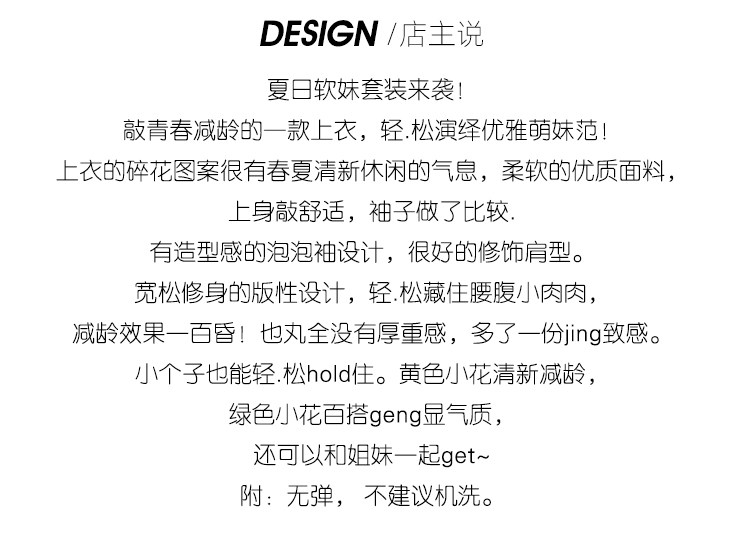 DESIGN /店主说

夏日软妹套装来袭!

敲青春减龄的一款上衣，轻.松演绎优雅萌妹范!

上衣的碎花图案很有春夏清新休闲的气息，柔软的优质面料，

上身敲舒适，袖子做了比较.

有造型感的泡泡袖设计，很好的修饰肩型。

宽松修身的版性设计，轻.松藏住腰腹小肉肉，

减龄效果一百昏！也丸全没有厚重感，多了一份jing致感。

小个子也能轻.松hold住。黄色小花清新减龄，

绿色小花百搭geng显气质，

还可以和姐妹一起get~

附：无弹， 不建议机洗。